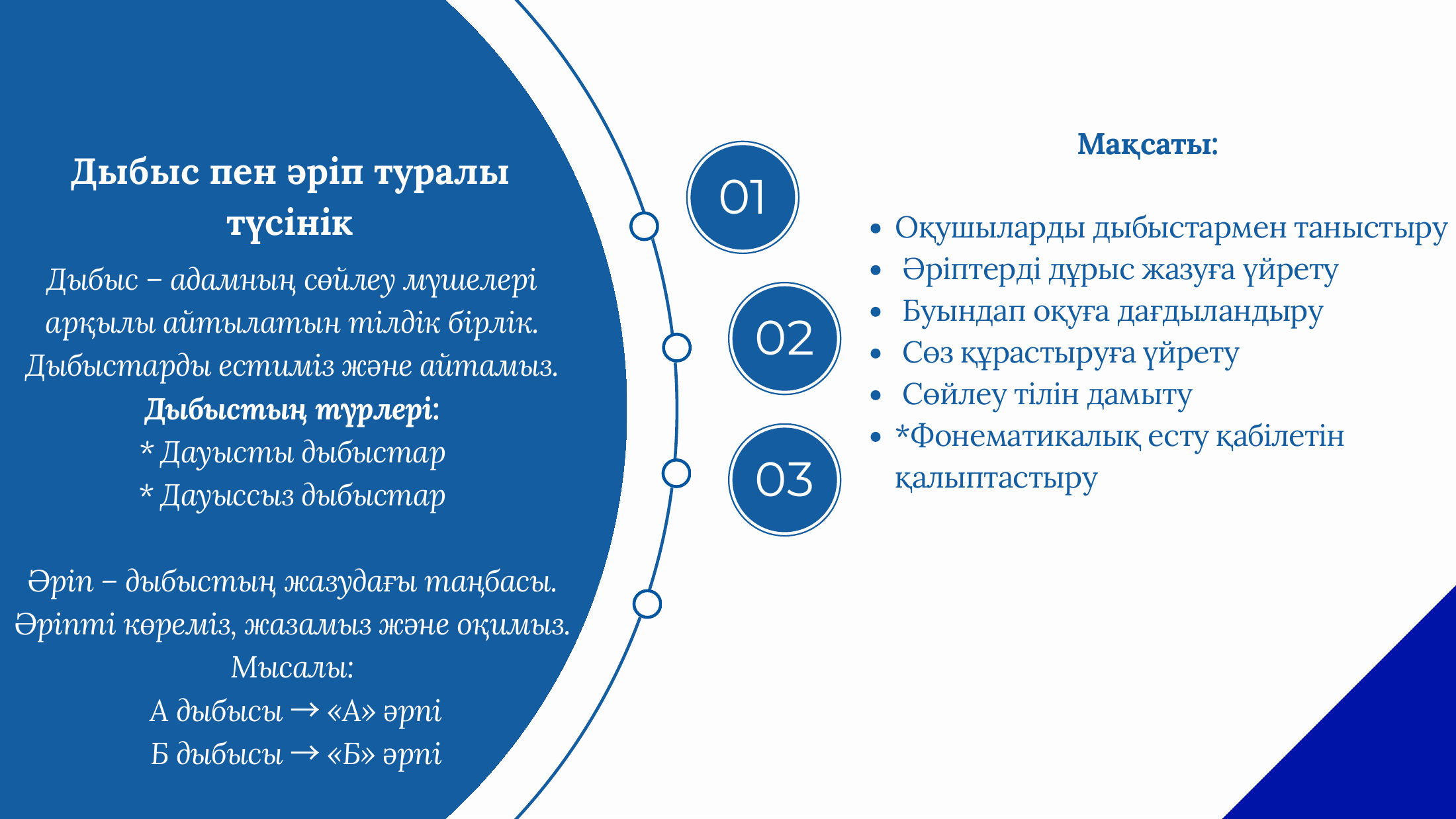 Дыбыс пен әріп туралы түсінік

Дыбыс – адамның сөйлеу мүшелері арқылы айтылатын тілдік бірлік. Дыбыстарды естиміз және айтамыз.
Дыбыстың түрлері:
* Дауысты дыбыстар
* Дауыссыз дыбыстар

Әріп – дыбыстың жазудағы таңбасы.
Әріпті көреміз, жазамыз және оқимыз.
Мысалы:
А дыбысы → «А» әрпі
Б дыбысы → «Б» әрпі

01

02

03

Мақсаты:

• Оқушыларды дыбыстармен таныстыру
• Әріптерді дұрыс жазуға үйрету
• Буындап оқуға дағдыландыру
• Сөз құрастыруға үйрету
• Сөйлеу тілін дамыту
• *Фонематикалық есту қабілетін қалыптастыру